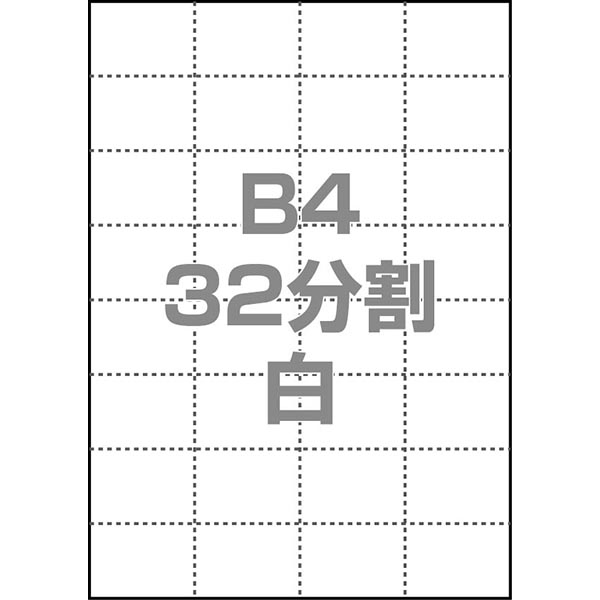 B4
32分割
白